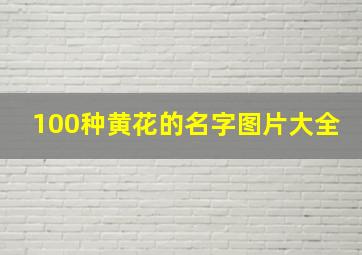 100种黄花的名字图片大全